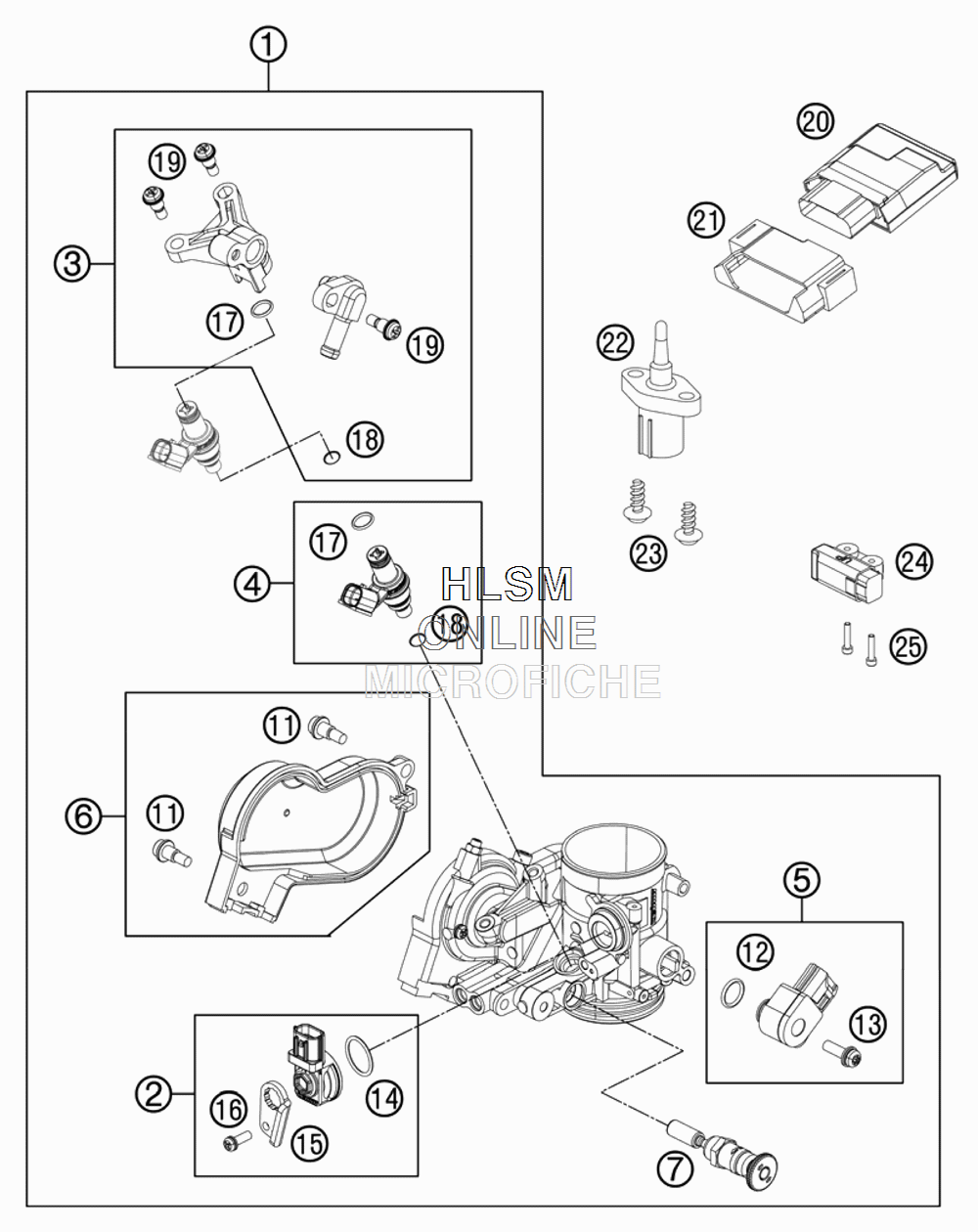 1
19
3
17
19
18
20
21
22
23
24
25
17
4
18
HLSM
ONLINE
MICROFICHE
11
6
11
5
12
13
2
14
16
15
7